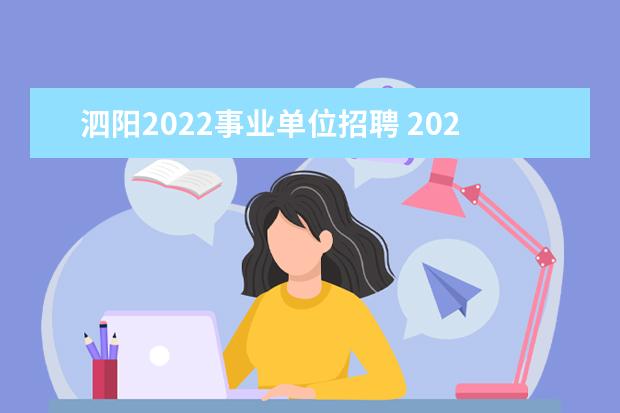 泗阳2022事业单位招聘 202